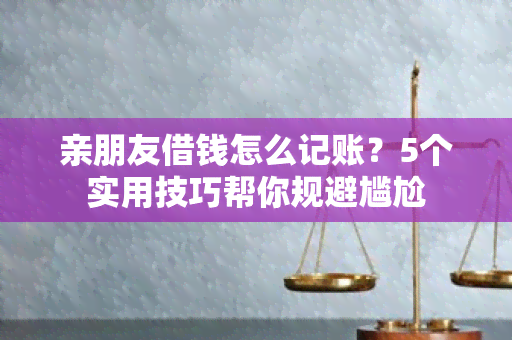 亲朋友借钱怎么记账？5个实用技巧帮你规避尴尬